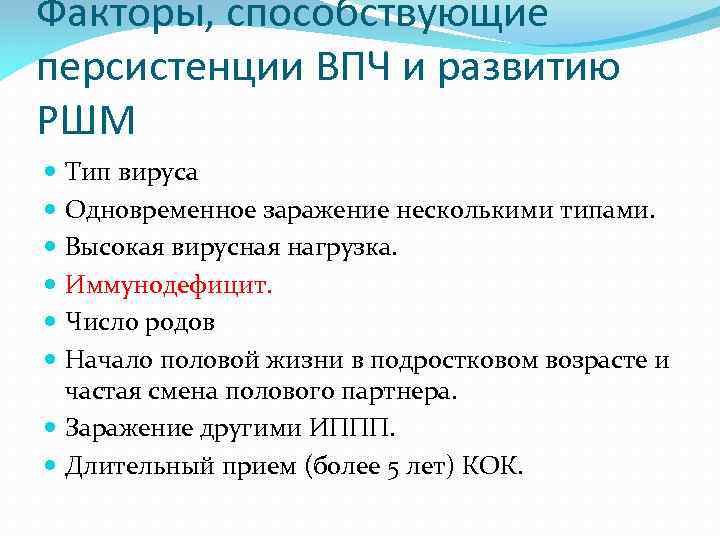 Факторы, способствующие персистенции ВПЧ и развитию РШМ

- Тип вируса
- Одновременное заражение несколькими типами.
- Высокая вирусная нагрузка.
- Иммунодефицит.
- Число родов
- Начало половой жизни в подростковом возрасте и частая смена полового партнера.
- Заражение другими ИППП.
- Длительный прием (более 5 лет) КОК.